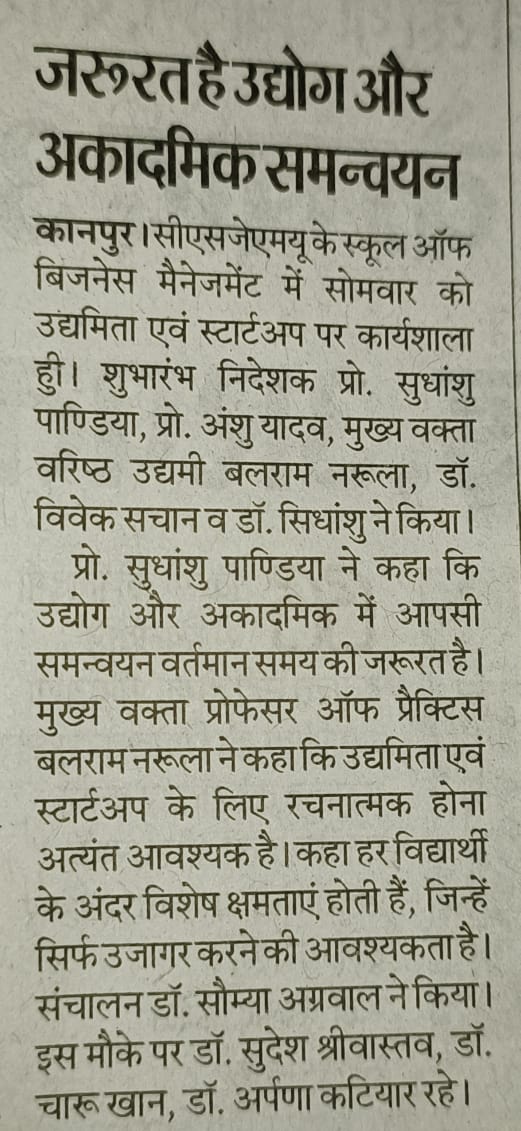 जरूरत है उद्योग और अकादमिक समन्वयन

कानपुर। सीएसजेएमयू के स्कूल ऑफ बिजनेस मैनेजमेंट में सोमवार को उद्यमिता एवं स्टार्टअप पर कार्यशाला हुी। शुभारंभ निदेशक प्रो. सुधांशु पाण्डिया, प्रो. अंशु यादव, मुख्य वक्ता वरिष्ठ उद्यमी बलराम नरूला, डॉ. विवेक सचान व डॉ. सिधांशु ने किया।

प्रो. सुधांशु पाण्डिया ने कहा कि उद्योग और अकादमिक में आपसी समन्वयन वर्तमान समय की जरूरत है। मुख्य वक्ता प्रोफेसर ऑफ प्रैक्टिस बलराम नरूला ने कहा कि उद्यमिता एवं स्टार्टअप के लिए रचनात्मक होना अत्यंत आवश्यक है। कहा हर विद्यार्थी के अंदर विशेष क्षमताएं होती हैं, जिन्हें सिर्फ उजागर करने की आवश्यकता है। संचालन डॉ. सौम्या अग्रवाल ने किया। इस मौके पर डॉ. सुदेश श्रीवास्तव, डॉ. चारू खान, डॉ. अर्पणा कटियार रहे।